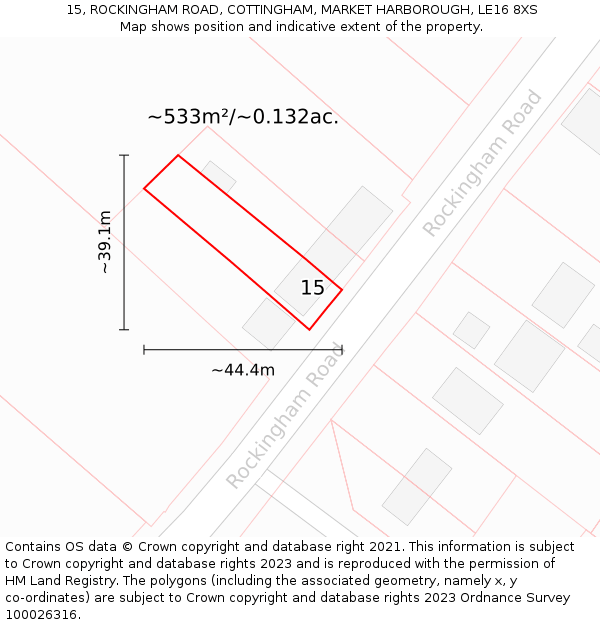 15, ROCKINGHAM ROAD, COTTINGHAM, MARKET HARBOROUGH, LE16 8XS
Map shows position and indicative extent of the property.

~533m²/~0.132ac.

~39.1m

15

~44.4m

Rockingham Road

Rockingham Road

Contains OS data © Crown copyright and database right 2021. This information is subject to Crown copyright and database rights 2023 and is reproduced with the permission of HM Land Registry. The polygons (including the associated geometry, namely x, y co-ordinates) are subject to Crown copyright and database rights 2023 Ordnance Survey 100026316.